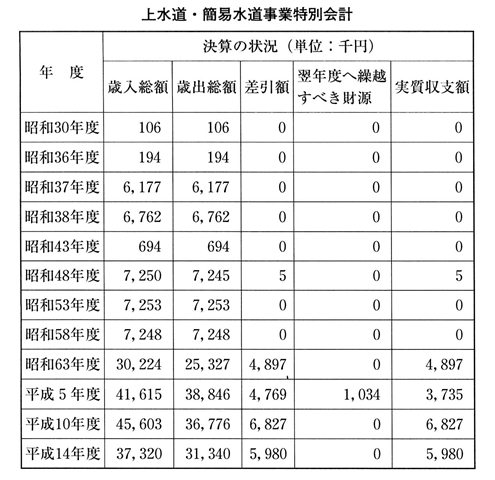 上水道・簡易水道事業特別会計

| 年　度 | 決算の状況（単位：千円） | | | | |
|---|---|---|---|---|---|
| | 歳入総額 | 歳出総額 | 差引額 | 翌年度へ繰越すべき財源 | 実質収支額 |
| 昭和30年度 | 106 | 106 | 0 | 0 | 0 |
| 昭和36年度 | 194 | 194 | 0 | 0 | 0 |
| 昭和37年度 | 6,177 | 6,177 | 0 | 0 | 0 |
| 昭和38年度 | 6,762 | 6,762 | 0 | 0 | 0 |
| 昭和43年度 | 694 | 694 | 0 | 0 | 0 |
| 昭和48年度 | 7,250 | 7,245 | 5 | 0 | 5 |
| 昭和53年度 | 7,253 | 7,253 | 0 | 0 | 0 |
| 昭和58年度 | 7,248 | 7,248 | 0 | 0 | 0 |
| 昭和63年度 | 30,224 | 25,327 | 4,897 | 0 | 4,897 |
| 平成５年度 | 41,615 | 38,846 | 4,769 | 1,034 | 3,735 |
| 平成10年度 | 45,603 | 36,776 | 6,827 | 0 | 6,827 |
| 平成14年度 | 37,320 | 31,340 | 5,980 | 0 | 5,980 |